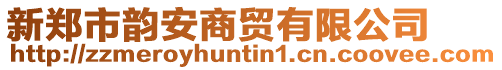 新郑市韵安商贸有限公司
http://zzmeroyhuntin1.cn.coovee.com